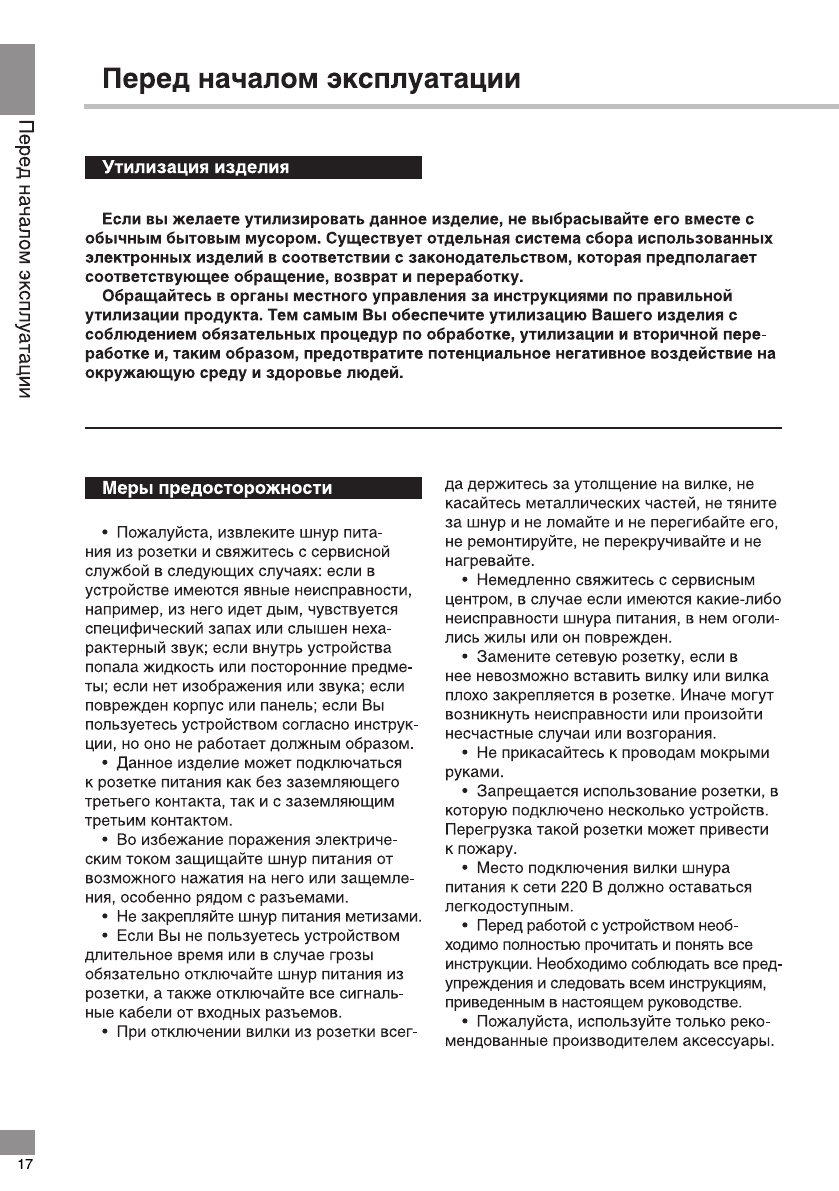 Перед началом эксплуатации

Перед началом эксплуатации

Утилизация изделия

Если вы желаете утилизировать данное изделие, не выбрасывайте его вместе с обычным бытовым мусором. Существует отдельная система сбора использованных электронных изделий в соответствии с законодательством, которая предполагает соответствующее обращение, возврат и переработку.

Обращайтесь в органы местного управления за инструкциями по правильной утилизации продукта. Тем самым Вы обеспечите утилизацию Вашего изделия с соблюдением обязательных процедур по обработке, утилизации и вторичной переработке и, таким образом, предотвратите потенциальное негативное воздействие на окружающую среду и здоровье людей.

Меры предосторожности

• Пожалуйста, извлеките шнур питания из розетки и свяжитесь с сервисной службой в следующих случаях: если в устройстве имеются явные неисправности, например, из него идет дым, чувствуется специфический запах или слышен нехарактерный звук; если внутрь устройства попала жидкость или посторонние предметы; если нет изображения или звука; если поврежден корпус или панель; если Вы пользуетесь устройством согласно инструкции, но оно не работает должным образом.

• Данное изделие может подключаться к розетке питания как без заземляющего третьего контакта, так и с заземляющим третьим контактом.

• Во избежание поражения электрическим током защищайте шнур питания от возможного нажатия на него или защемления, особенно рядом с разъемами.

• Не закрепляйте шнур питания метизами.

• Если Вы не пользуетесь устройством длительное время или в случае грозы обязательно отключайте шнур питания из розетки, а также отключайте все сигнальные кабели от входных разъемов.

• При отключении вилки из розетки всегда держитесь за утолщение на вилке, не касайтесь металлических частей, не тяните за шнур и не ломайте и не перегибайте его, не ремонтируйте, не перекручивайте и не нагревайте.

• Немедленно свяжитесь с сервисным центром, в случае если имеются какие-либо неисправности шнура питания, в нем оголились жилы или он поврежден.

• Замените сетевую розетку, если в нее невозможно вставить вилку или вилка плохо закрепляется в розетке. Иначе могут возникнуть неисправности или произойти несчастные случаи или возгорания.

• Не прикасайтесь к проводам мокрыми руками.

• Запрещается использование розетки, в которую подключено несколько устройств. Перегрузка такой розетки может привести к пожару.

• Место подключения вилки шнура питания к сети 220 В должно оставаться легкодоступным.

• Перед работой с устройством необходимо полностью прочитать и понять все инструкции. Необходимо соблюдать все предупреждения и следовать всем инструкциям, приведенным в настоящем руководстве.

• Пожалуйста, используйте только рекомендованные производителем аксессуары.

17